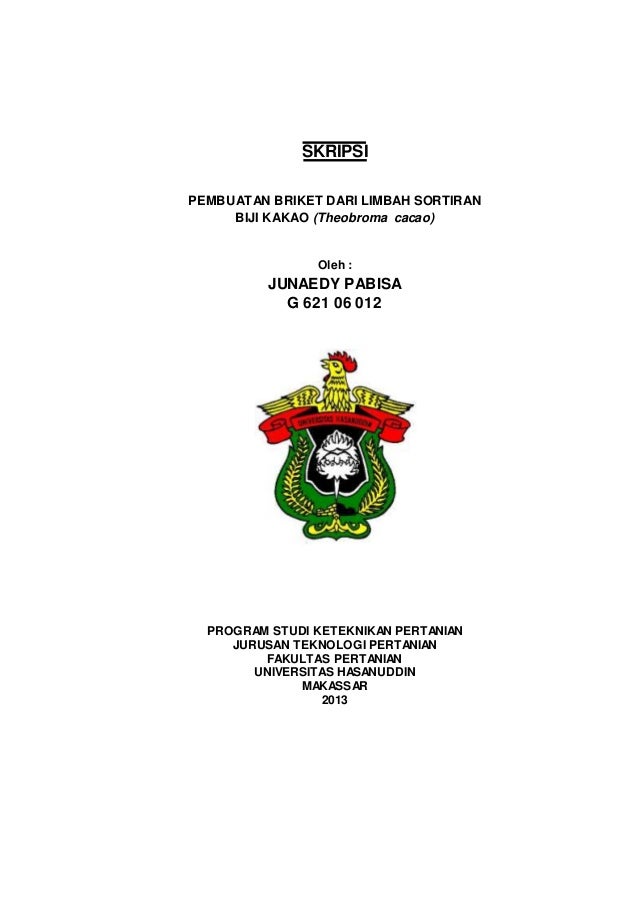 SKRIPSI

PEMBUATAN BRIKET DARI LIMBAH SORTIRAN BIJI KAKAO (Theobroma cacao)

Oleh :

JUNAEDY PABISA
G 621 06 012

UNIVERSITAS HASANUDDIN

PROGRAM STUDI KETEKNIKAN PERTANIAN
JURUSAN TEKNOLOGI PERTANIAN
FAKULTAS PERTANIAN
UNIVERSITAS HASANUDDIN
MAKASSAR
2013